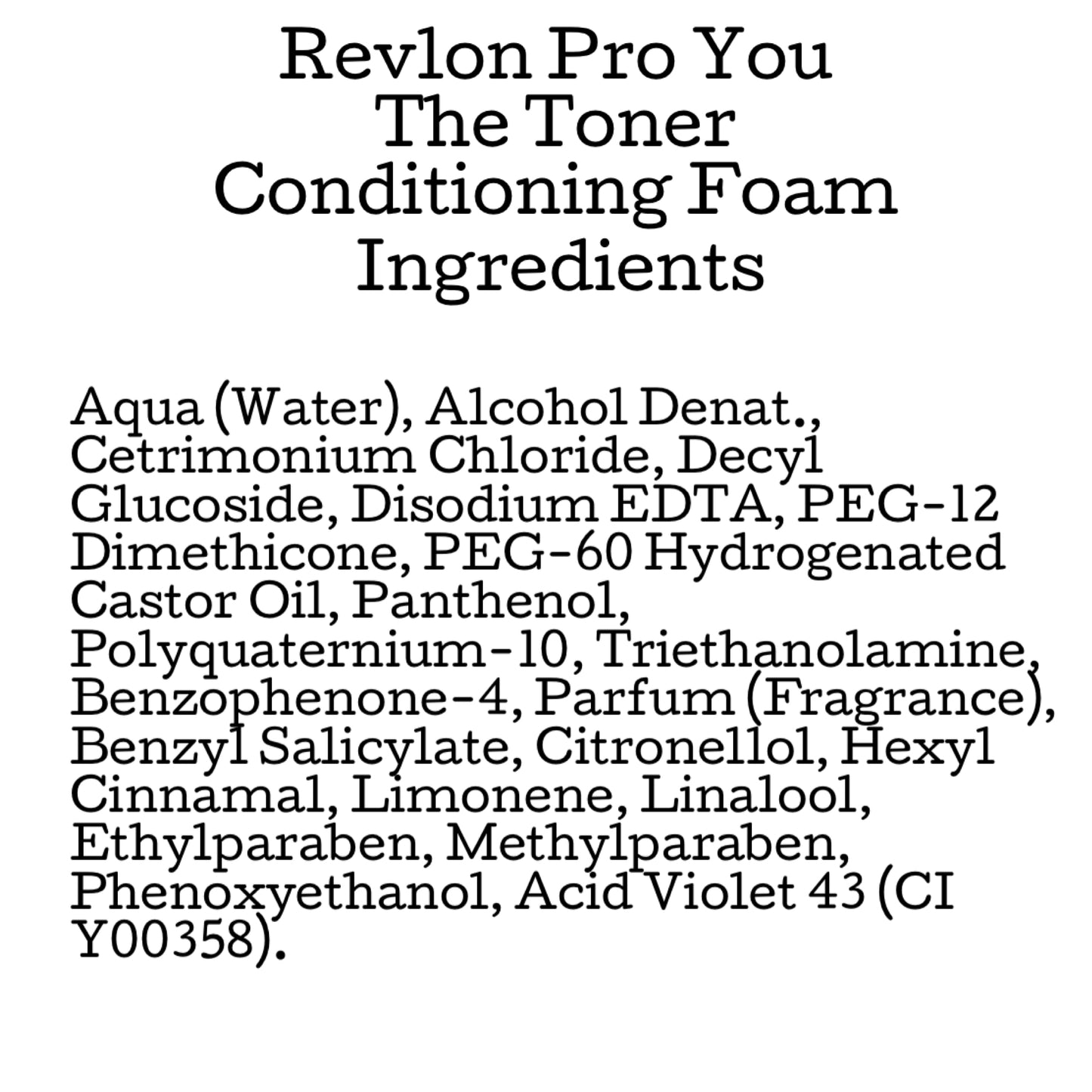 Revlon Pro You
The Toner
Conditioning Foam
Ingredients

Aqua (Water), Alcohol Denat., Cetrimonium Chloride, Decyl Glucoside, Disodium EDTA, PEG-12 Dimethicone, PEG-60 Hydrogenated Castor Oil, Panthenol, Polyquaternium-10, Triethanolamine, Benzophenone-4, Parfum (Fragrance), Benzyl Salicylate, Citronellol, Hexyl Cinnamal, Limonene, Linalool, Ethylparaben, Methylparaben, Phenoxyethanol, Acid Violet 43 (CI Y00358).